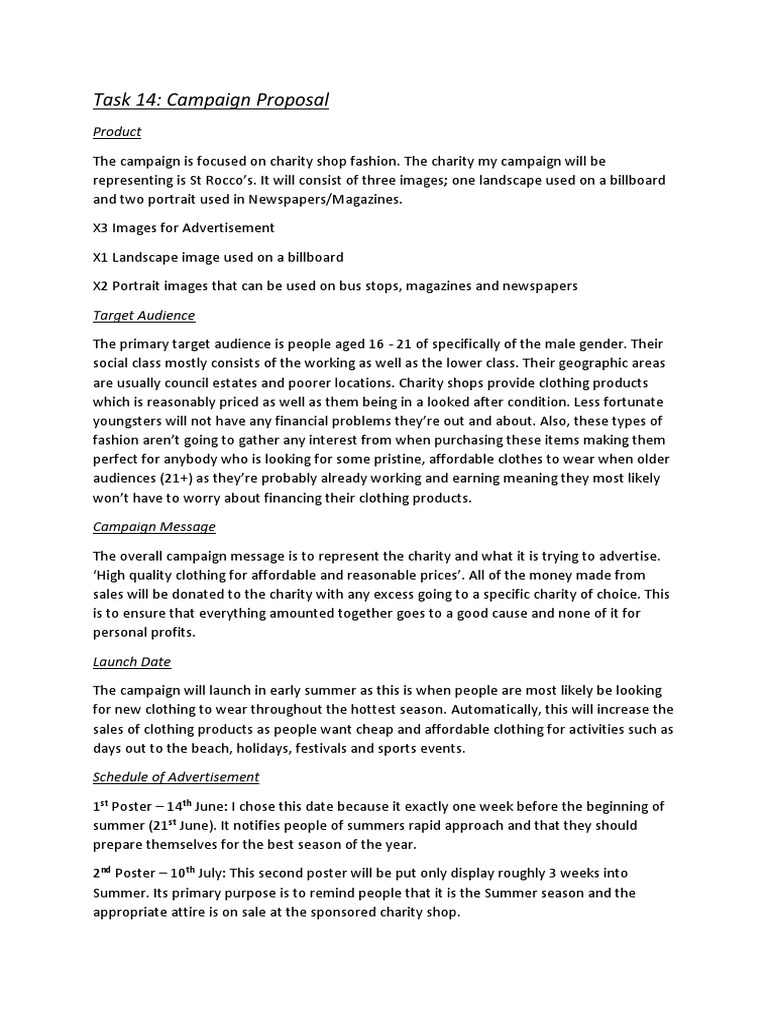 Task 14: Campaign Proposal

Product

The campaign is focused on charity shop fashion. The charity my campaign will be representing is St Rocco's. It will consist of three images; one landscape used on a billboard and two portrait used in Newspapers/Magazines.

X3 Images for Advertisement

X1 Landscape image used on a billboard

X2 Portrait images that can be used on bus stops, magazines and newspapers

Target Audience

The primary target audience is people aged 16 - 21 of specifically of the male gender. Their social class mostly consists of the working as well as the lower class. Their geographic areas are usually council estates and poorer locations. Charity shops provide clothing products which is reasonably priced as well as them being in a looked after condition. Less fortunate youngsters will not have any financial problems they're out and about. Also, these types of fashion aren't going to gather any interest from when purchasing these items making them perfect for anybody who is looking for some pristine, affordable clothes to wear when older audiences (21+) as they're probably already working and earning meaning they most likely won't have to worry about financing their clothing products.

Campaign Message

The overall campaign message is to represent the charity and what it is trying to advertise. 'High quality clothing for affordable and reasonable prices'. All of the money made from sales will be donated to the charity with any excess going to a specific charity of choice. This is to ensure that everything amounted together goes to a good cause and none of it for personal profits.

Launch Date

The campaign will launch in early summer as this is when people are most likely be looking for new clothing to wear throughout the hottest season. Automatically, this will increase the sales of clothing products as people want cheap and affordable clothing for activities such as days out to the beach, holidays, festivals and sports events.

Schedule of Advertisement

1$^{st}$ Poster – 14$^{th}$ June: I chose this date because it exactly one week before the beginning of summer (21$^{st}$ June). It notifies people of summers rapid approach and that they should prepare themselves for the best season of the year.

2$^{nd}$ Poster – 10$^{th}$ July: This second poster will be put only display roughly 3 weeks into Summer. Its primary purpose is to remind people that it is the Summer season and the appropriate attire is on sale at the sponsored charity shop.